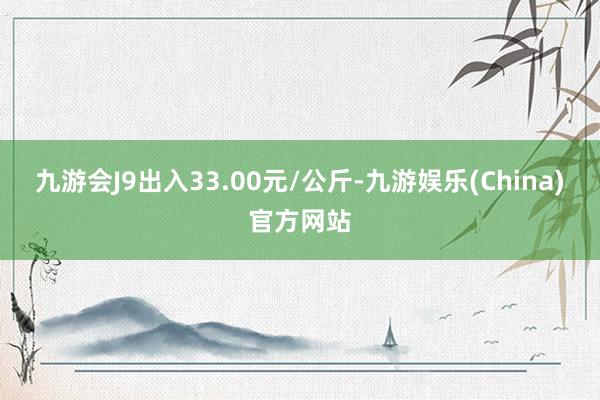 九游会J9出入33.00元/公斤-九游娱乐(China)官方网站